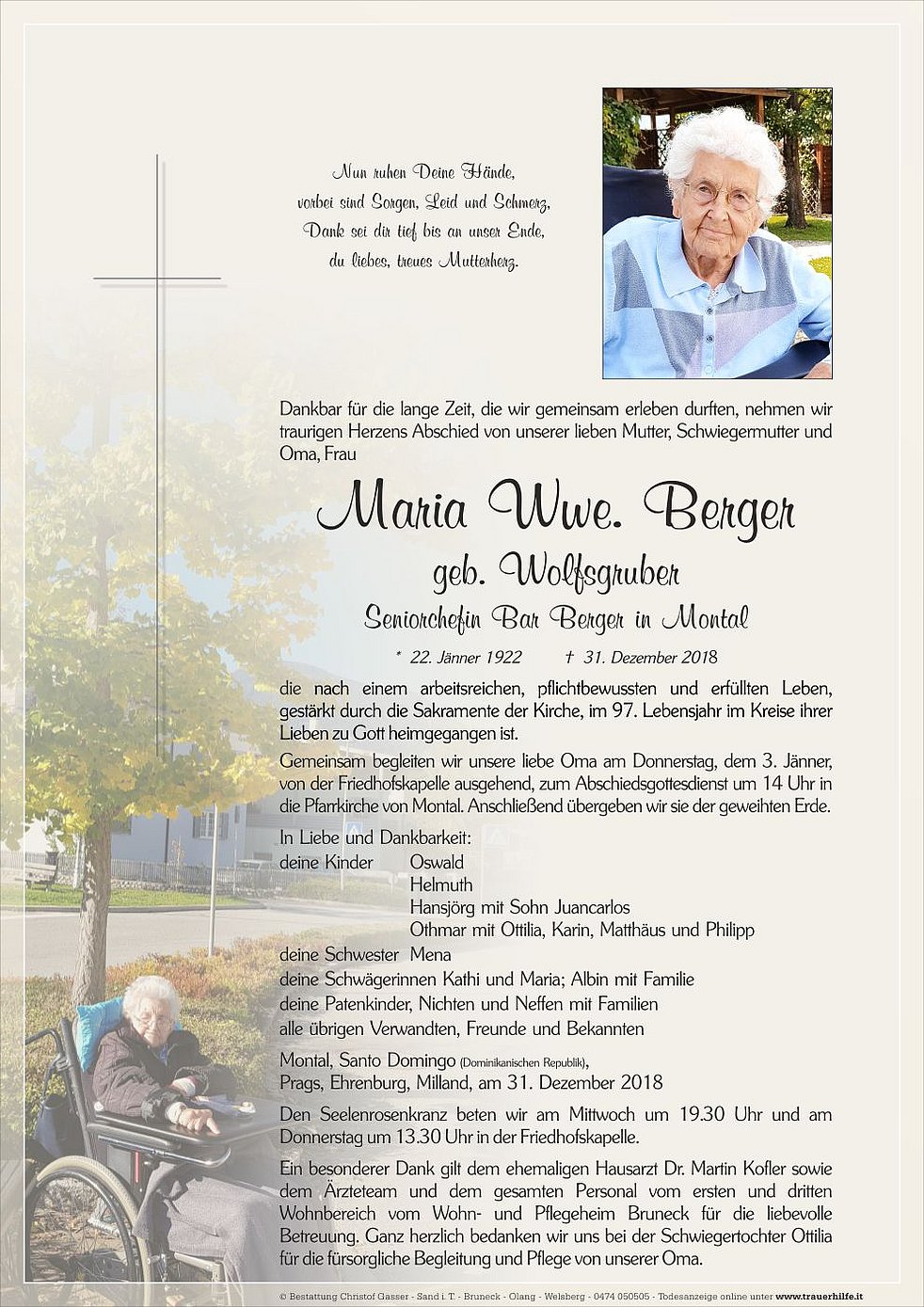 Nun ruhen Deine Hände,
vorbei sind Sorgen, Leid und Schmerz,
Dank sei dir tief bis an unser Ende,
du liebes, treues Mutterherz.

Dankbar für die lange Zeit, die wir gemeinsam erleben durften, nehmen wir traurigen Herzens Abschied von unserer lieben Mutter, Schwiegermutter und Oma, Frau

Maria Wwe. Berger

geb. Wolfsgruber

Seniorchefin Bar Berger in Montal

* 22. Jänner 1922 † 31. Dezember 2018

die nach einem arbeitsreichen, pflichtbewussten und erfüllten Leben, gestärkt durch die Sakramente der Kirche, im 97. Lebensjahr im Kreise ihrer Lieben zu Gott heimgegangen ist.

Gemeinsam begleiten wir unsere liebe Oma am Donnerstag, dem 3. Jänner, von der Friedhofskapelle ausgehend, zum Abschiedsgottesdienst um 14 Uhr in die Pfarrkirche von Montal. Anschließend übergeben wir sie der geweihten Erde.

In Liebe und Dankbarkeit:
deine Kinder Oswald
Helmuth
Hansjörg mit Sohn Juancarlos
Othmar mit Ottilia, Karin, Matthäus und Philipp
deine Schwester Mena
deine Schwägerinnen Kathi und Maria; Albin mit Familie
deine Patenkinder, Nichten und Neffen mit Familien
alle übrigen Verwandten, Freunde und Bekannten

Montal, Santo Domingo (Dominikanischen Republik),
Prags, Ehrenburg, Milland, am 31. Dezember 2018

Den Seelenrosenkranz beten wir am Mittwoch um 19.30 Uhr und am Donnerstag um 13.30 Uhr in der Friedhofskapelle.

Ein besonderer Dank gilt dem ehemaligen Hausarzt Dr. Martin Kofler sowie dem Ärzteteam und dem gesamten Personal vom ersten und dritten Wohnbereich vom Wohn- und Pflegeheim Bruneck für die liebevolle Betreuung. Ganz herzlich bedanken wir uns bei der Schwiegertochter Ottilia für die fürsorgliche Begleitung und Pflege von unserer Oma.

© Bestattung Christof Gasser - Sand i. T. - Bruneck - Olang - Welsberg - 0474 050505 - Todesanzeige online unter www.trauerhilfe.it